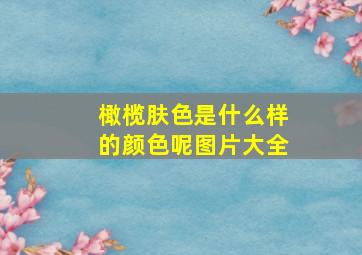 橄榄肤色是什么样的颜色呢图片大全